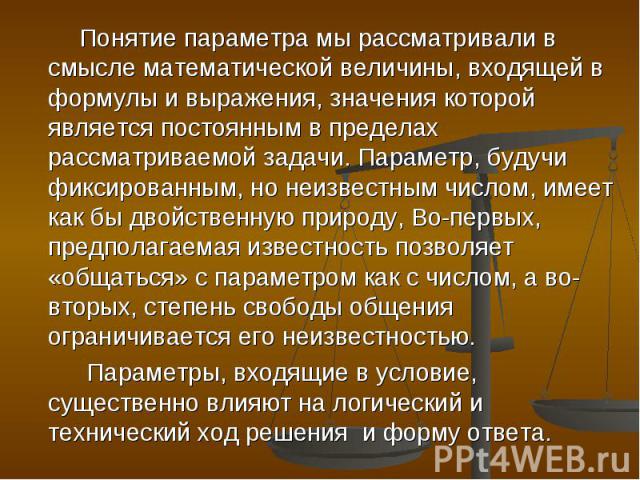 Понятие параметра мы рассматривали в смысле математической величины, входящей в формулы и выражения, значения которой является постоянным в пределах рассматриваемой задачи. Параметр, будучи фиксированным, но неизвестным числом, имеет как бы двойственную природу, Во-первых, предполагаемая известность позволяет «общаться» с параметром как с числом, а во-вторых, степень свободы общения ограничивается его неизвестностью.

Параметры, входящие в условие, существенно влияют на логический и технический ход решения и форму ответа.

PPt4WEB.ru